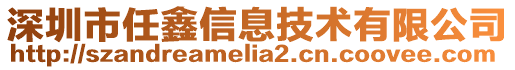 深圳市任鑫信息技术有限公司
http://szandreamelia2.cn.coovee.com